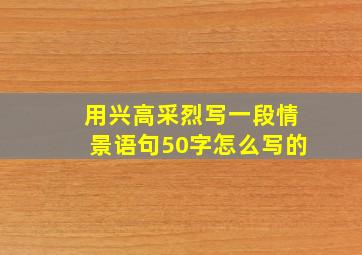 用兴高采烈写一段情景语句50字怎么写的